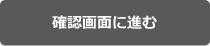 確認画面に進む